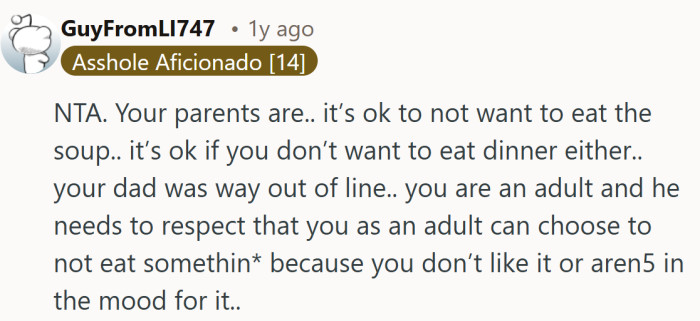 GuyFromLI747 • 1y ago
Asshole Aficionado [14]

NTA. Your parents are.. it's ok to not want to eat the soup.. it's ok if you don't want to eat dinner either.. your dad was way out of line.. you are an adult and he needs to respect that you as an adult can choose to not eat somethin* because you don't like it or aren5 in the mood for it..